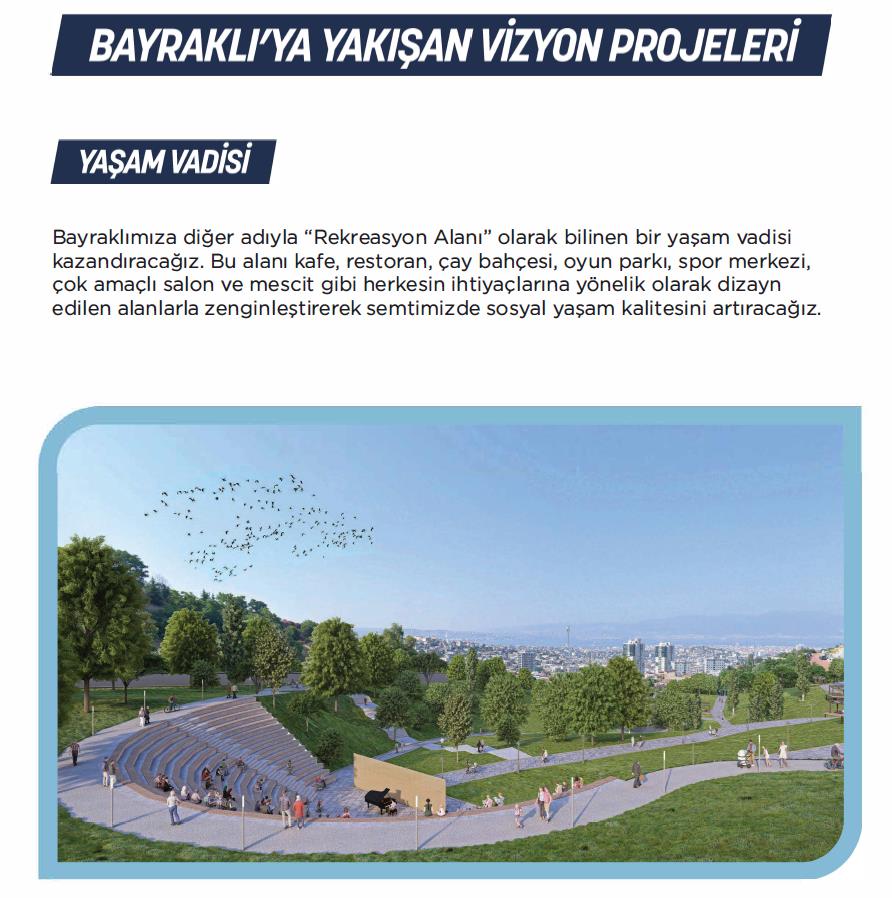 BAYRAKLI'YA YAKIŞAN VİZYON PROJELERİ

YAŞAM VADİSİ

Bayraklımıza diğer adıyla "Rekreasyon Alanı" olarak bilinen bir yaşam vadisi kazandıracağız. Bu alanı kafe, restoran, çay bahçesi, oyun parkı, spor merkezi, çok amaçlı salon ve mescit gibi herkesin ihtiyaçlarına yönelik olarak dizayn edilen alanlarla zenginleştirerek semtimizde sosyal yaşam kalitesini artıracağız.